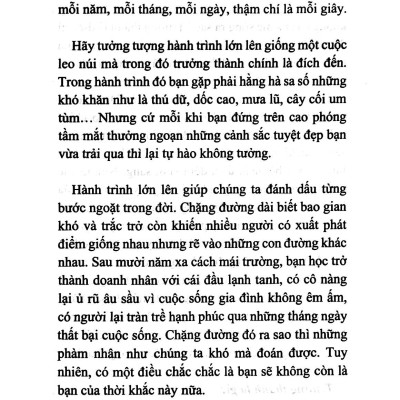 mỗi năm, mỗi tháng, mỗi ngày, thậm chí là mỗi giây.

Hãy tưởng tượng hành trình lớn lên giống một cuộc leo núi mà trong đó trưởng thành chính là đích đến. Trong hành trình đó bạn gặp phải hằng hà sa số những khó khăn như là thú dữ, dốc cao, mưa lũ, cây cối um tùm… Nhưng cứ mỗi khi bạn đứng trên cao phóng tầm mắt thưởng ngoạn những cảnh sắc tuyệt đẹp bạn vừa trải qua thì lại tự hào không tưởng.

Hành trình lớn lên giúp chúng ta đánh dấu từng bước ngoặt trong đời. Chặng đường dài biết bao gian khó và trắc trở còn khiến nhiều người có xuất phát điểm giống nhau nhưng rẽ vào những con đường khác nhau. Sau mười năm xa cách mái trường, bạn học trở thành doanh nhân với cái đầu lạnh tanh, có cô nàng lại ủ rũ âu sầu vì cuộc sống gia đình không êm ấm, có người lại tràn trề hạnh phúc qua những tháng ngày thất bại cuộc sống. Chặng đường đó ra sao thì những phàm nhân như chúng ta khó mà đoán được. Tuy nhiên, có một điều chắc chắc là bạn sẽ không còn là bạn của thời khắc này nữa.